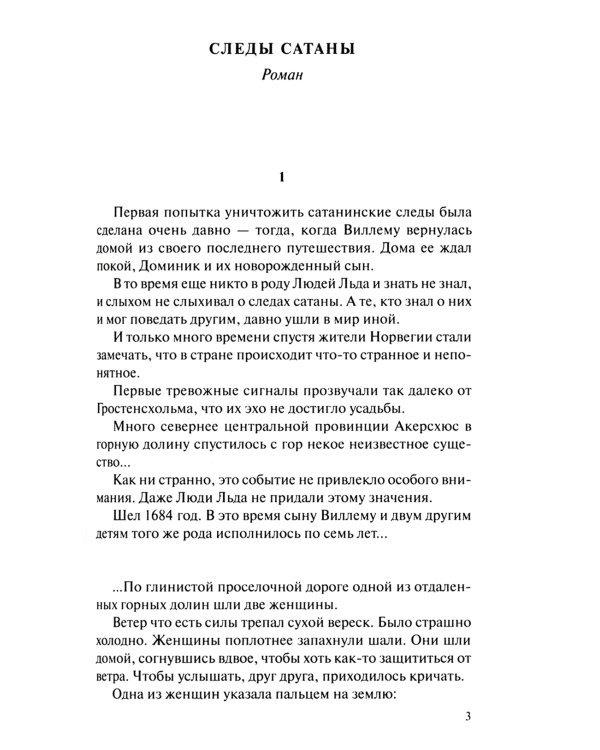 СЛЕДЫ САТАНЫ

Роман

1

Первая попытка уничтожить сатанинские следы была сделана очень давно — тогда, когда Виллему вернулась домой из своего последнего путешествия. Дома ее ждал покой, Доминик и их новорожденный сын.

В то время еще никто в роду Людей Льда и знать не знал, и слыхом не слыхивал о следах сатаны. А те, кто знал о них и мог поведать другим, давно ушли в мир иной.

И только много времени спустя жители Норвегии стали замечать, что в стране происходит что-то странное и непонятное.

Первые тревожные сигналы прозвучали так далеко от Гростенсхольма, что их эхо не достигло усадьбы.

Много севернее центральной провинции Акерсхюс в горную долину спустилось с гор некое неизвестное существо...

Как ни странно, это событие не привлекло особого внимания. Даже Люди Льда не придали этому значения.

Шел 1684 год. В это время сыну Виллему и двум другим детям того же рода исполнилось по семь лет...

...По глинистой проселочной дороге одной из отдаленных горных долин шли две женщины.

Ветер что есть силы трепал сухой вереск. Было страшно холодно. Женщины поплотнее запахнули шали. Они шли домой, согнувшись вдвое, чтобы хоть как-то защититься от ветра. Чтобы услышать, друг друга, приходилось кричать.

Одна из женщин указала пальцем на землю:

3